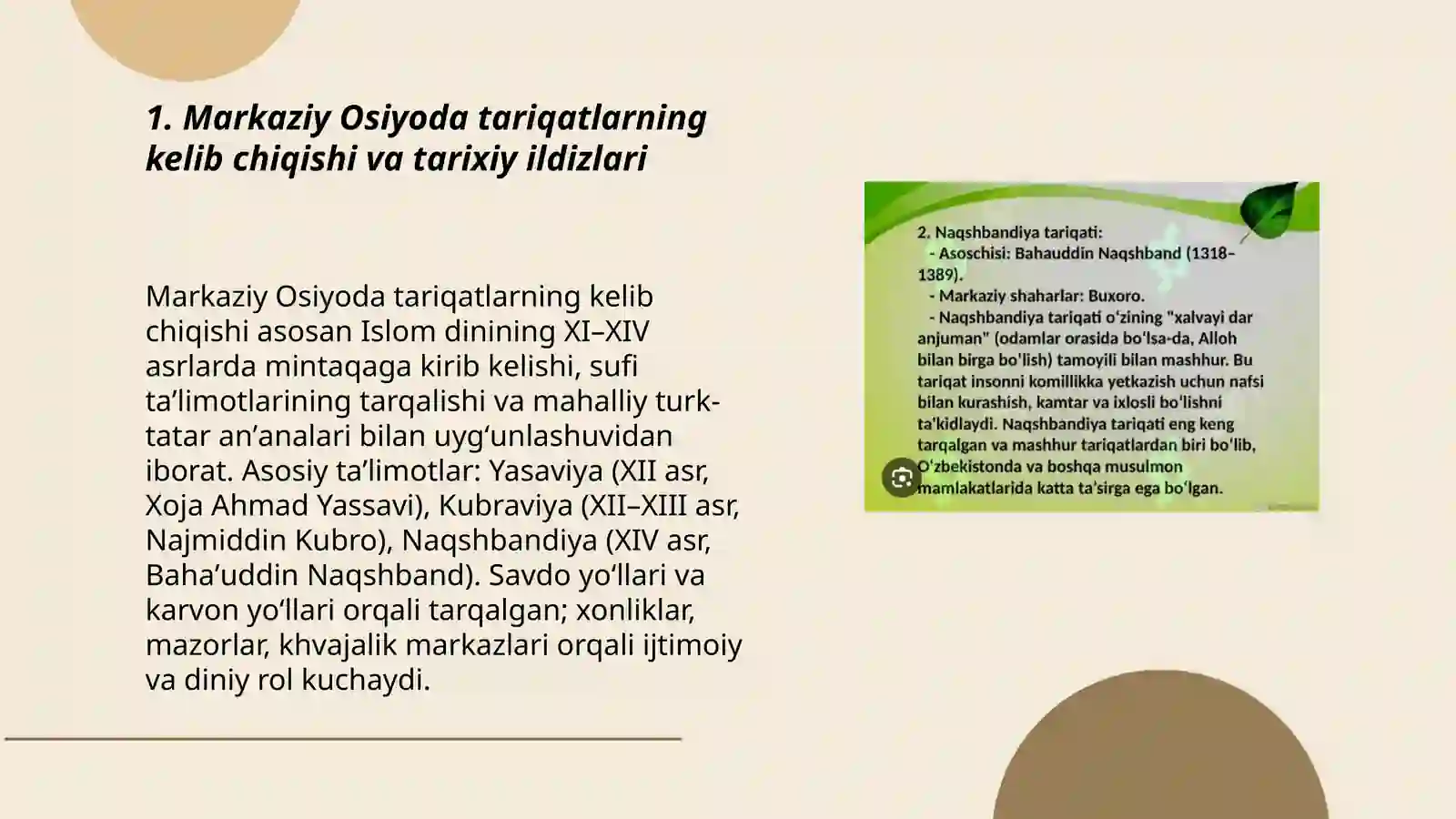 1. Markaziy Osiyoda tariqatlarning kelib chiqishi va tarixiy ildizlari

Markaziy Osiyoda tariqatlarning kelib chiqishi asosan Islom dinining XI–XIV asrlarda mintaqaga kirib kelishi, sufi ta’limotlarining tarqalishi va mahalliy turk-tatar an’analari bilan uyg‘unlashuvidan iborat. Asosiy ta’limotlar: Yasaviya (XII asr, Xoja Ahmad Yassavi), Kubraviya (XII–XIII asr, Najmiddin Kubro), Naqshbandiya (XIV asr, Baha’uddin Naqshband). Savdo yo‘llari va karvon yo‘llari orqali tarqalgan; xonliklar, mazorlar, khvajalik markazlari orqali ijtimoiy va diniy rol kuchaydi.

2. Naqshbandiya tariqati:
- Asoschisi: Bahauddin Naqshband (1318–1389).
- Markaziy shaharlar: Buxoro.
- Naqshbandiya tariqati o‘zining "xalvayi dar anjuman" (odamlar orasida bo‘lsa-da, Alloh bilan birga bo‘lish) tamoyili bilan mashhur. Bu tariqat insonni komillikka yetkazish uchun nafsi bilan kurashish, kamtar va ixlosli bo‘lishni ta’kidlaydi. Naqshbandiya tariqati eng keng tarqalgan va mashhur tariqatlardan biri bo‘lib, O‘zbekistonda va boshqa musulmon mamlakatlarida katta ta’sirga ega bo‘lgan.